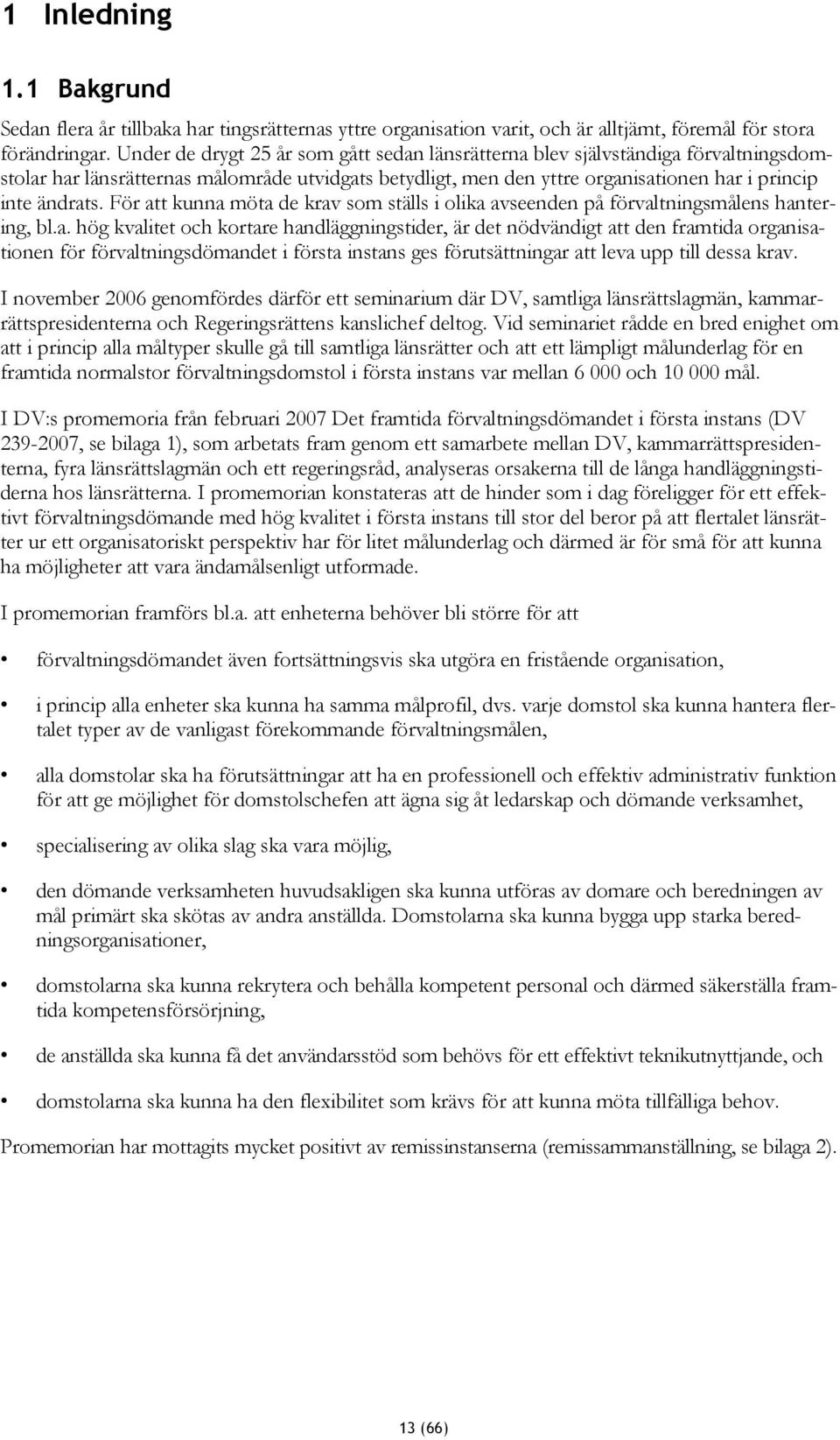 1 Inledning

1.1 Bakgrund

Sedan flera år tillbaka har tingsrätternas yttre organisation varit, och är alltjämt, föremål för stora förändringar. Under de drygt 25 år som gått sedan länsrätterna blev självständiga förvaltningsdomstolar har länsrätternas målområde utvidgats betydligt, men den yttre organisationen har i princip inte ändrats. För att kunna möta de krav som ställs i olika avseenden på förvaltningsmålens hantering, bl.a. hög kvalitet och kortare handläggningstider, är det nödvändigt att den framtida organisationen för förvaltningsdömandet i första instans ges förutsättningar att leva upp till dessa krav.

I november 2006 genomfördes därför ett seminarium där DV, samtliga länsrättslagmän, kammarrättspresidenterna och Regeringsrättens kanslichef deltog. Vid seminariet rådde en bred enighet om att i princip alla måltyper skulle gå till samtliga länsrätter och att ett lämpligt målunderlag för en framtida normalstor förvaltningsdomstol i första instans var mellan 6 000 och 10 000 mål.

I DV:s promemoria från februari 2007 Det framtida förvaltningsdömandet i första instans (DV 239-2007, se bilaga 1), som arbetats fram genom ett samarbete mellan DV, kammarrättspresidenterna, fyra länsrättslagmän och ett regeringsråd, analyseras orsakerna till de långa handläggningstiderna hos länsrätterna. I promemorian konstateras att de hinder som i dag föreligger för ett effektivt förvaltningsdömande med hög kvalitet i första instans till stor del beror på att flertalet länsrätter ur ett organisatoriskt perspektiv har för litet målunderlag och därmed är för små för att kunna ha möjligheter att vara ändamålsenligt utformade.

I promemorian framförs bl.a. att enheterna behöver bli större för att

• förvaltningsdömandet även fortsättningsvis ska utgöra en fristående organisation,

• i princip alla enheter ska kunna ha samma målprofil, dvs. varje domstol ska kunna hantera flertalet typer av de vanligast förekommande förvaltningsmålen,

• alla domstolar ska ha förutsättningar att ha en professionell och effektiv administrativ funktion för att ge möjlighet för domstolschefen att ägna sig åt ledarskap och dömande verksamhet,

• specialisering av olika slag ska vara möjlig,

• den dömande verksamheten huvudsakligen ska kunna utföras av domare och beredningen av mål primärt ska skötas av andra anställda. Domstolarna ska kunna bygga upp starka beredningsorganisationer,

• domstolarna ska kunna rekrytera och behålla kompetent personal och därmed säkerställa framtida kompetensförsörjning,

• de anställda ska kunna få det användarsstöd som behövs för ett effektivt teknikutnyttjande, och

• domstolarna ska kunna ha den flexibilitet som krävs för att kunna möta tillfälliga behov.

Promemorian har mottagits mycket positivt av remissinstanserna (remissammanställning, se bilaga 2).

13 (66)